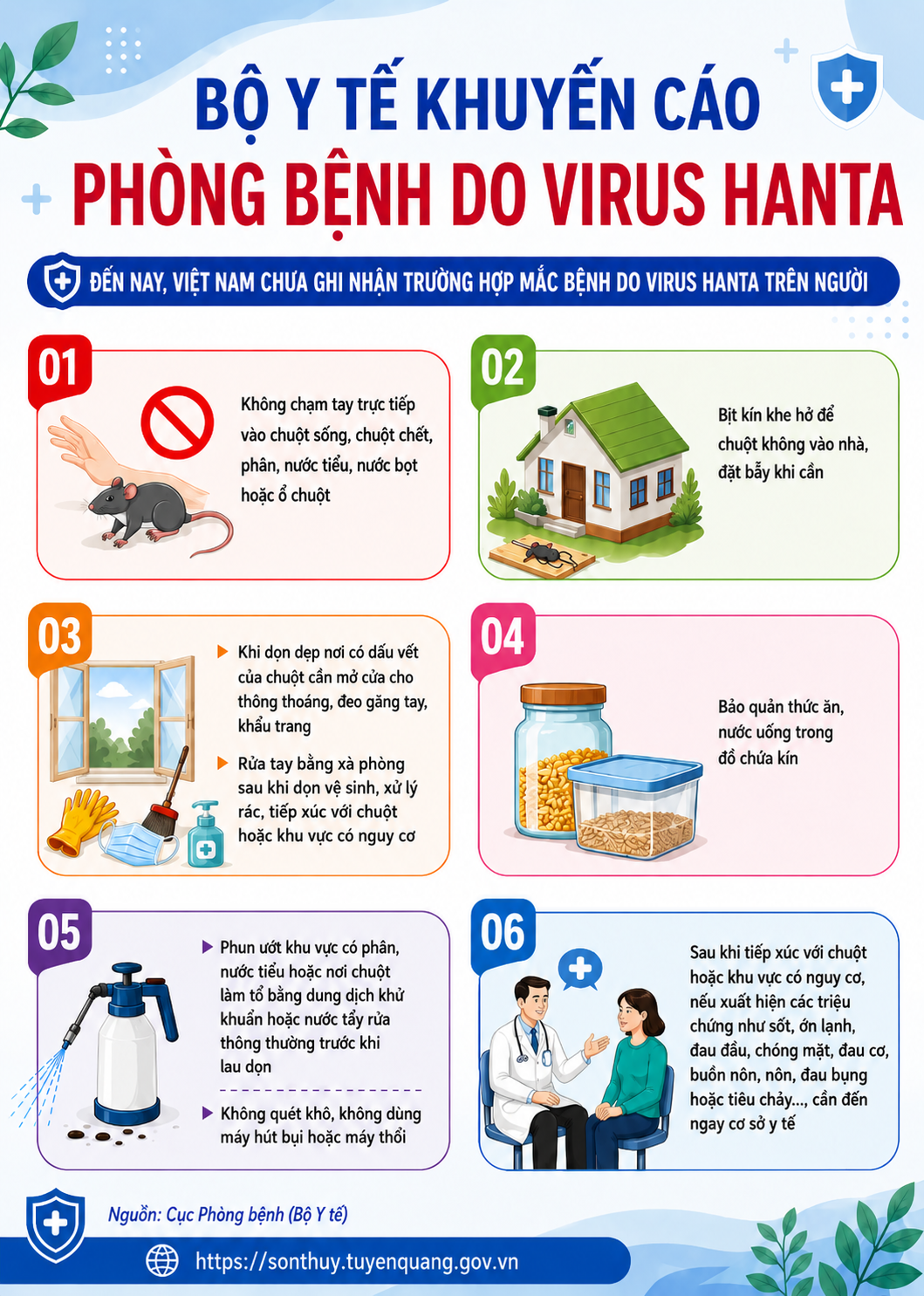 BỘ Y TẾ KHUYẾN CÁO
PHÒNG BỆNH DO VIRUS HANTA

ĐẾN NAY, VIỆT NAM CHƯA GHI NHẬN TRƯỜNG HỢP MẮC BỆNH DO VIRUS HANTA TRÊN NGƯỜI

01
Không chạm tay trực tiếp vào chuột sống, chuột chết, phân, nước tiểu, nước bọt hoặc ổ chuột

02
Bịt kín khe hở để chuột không vào nhà, đặt bẫy khi cần

03
Khi dọn dẹp nơi có dấu vết của chuột cần mở cửa cho thông thoáng, đeo găng tay, khẩu trang

Rửa tay bằng xà phòng sau khi dọn vệ sinh, xử lý rác, tiếp xúc với chuột hoặc khu vực có nguy cơ

04
Bảo quản thức ăn, nước uống trong đồ chứa kín

05
Phun ướt khu vực có phân, nước tiểu hoặc nơi chuột làm tổ bằng dung dịch khử khuẩn hoặc nước tẩy rửa thông thường trước khi lau dọn

Không quét khô, không dùng máy hút bụi hoặc máy thổi

06
Sau khi tiếp xúc với chuột hoặc khu vực có nguy cơ, nếu xuất hiện các triệu chứng như sốt, ớn lạnh, đau đầu, chóng mặt, đau cơ, buồn nôn, nôn, đau bụng hoặc tiêu chảy..., cần đến ngay cơ sở y tế

Nguồn: Cục Phòng bệnh (Bộ Y tế)

https://sonthuy.tuyenquang.gov.vn